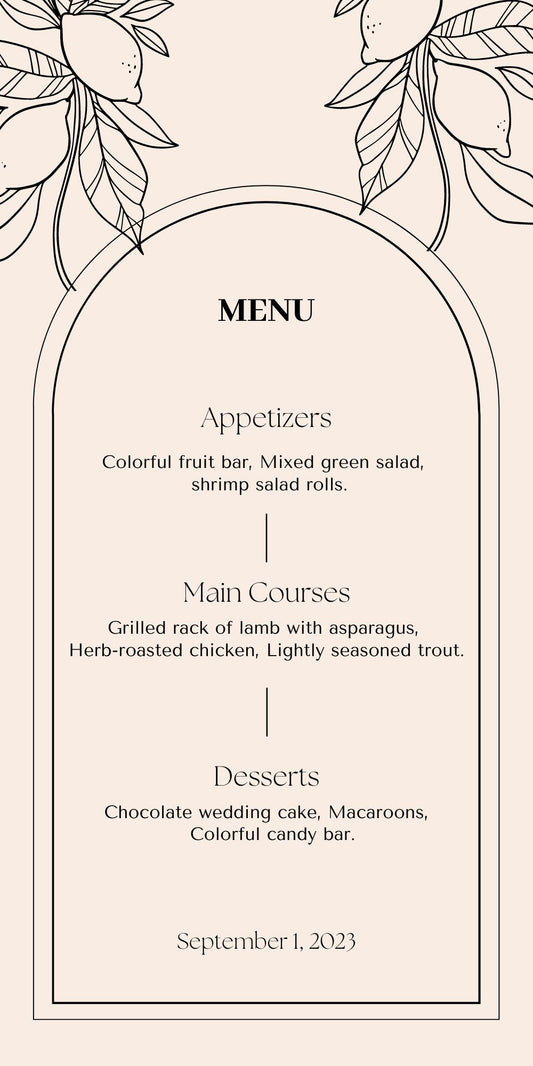 MENU

Appetizers

Colorful fruit bar, Mixed green salad, shrimp salad rolls.

Main Courses

Grilled rack of lamb with asparagus, Herb-roasted chicken, Lightly seasoned trout.

Desserts

Chocolate wedding cake, Macaroons, Colorful candy bar.

September 1, 2023